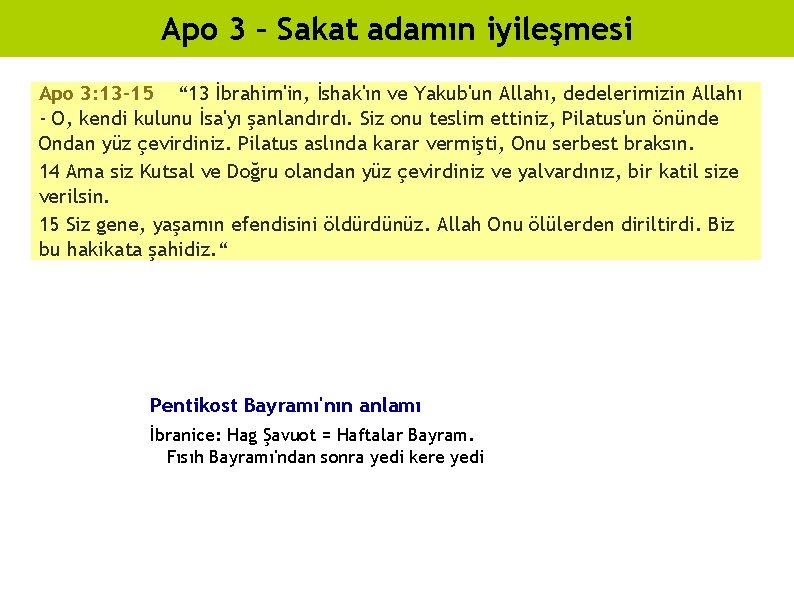 Apo 3 – Sakat adamın iyileşmesi

Apo 3:13-15 “13 İbrahim'in, İshak'ın ve Yakub'un Allahı, dedelerimizin Allahı - O, kendi kulunu İsa'yı şanlandırdı. Siz onu teslim ettiniz, Pilatus'un önünde Ondan yüz çevirdiniz. Pilatus aslında karar vermişti, Onu serbest braksın.

14 Ama siz Kutsal ve Doğru olandan yüz çevirdiniz ve yalvardınız, bir katil size verilsin.

15 Siz gene, yaşamın efendisini öldürdünüz. Allah Onu ölülerden diriltirdi. Biz bu hakikata şahidiz.“

Pentikost Bayramı'nın anlamı

İbranice: Hag Şavuot = Haftalar Bayram.
Fısıh Bayramı'ndan sonra yedi kere yedi